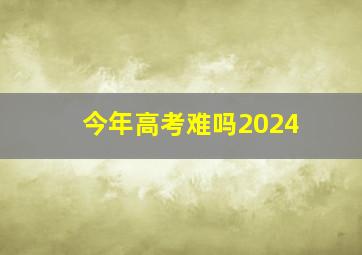 今年高考难吗2024